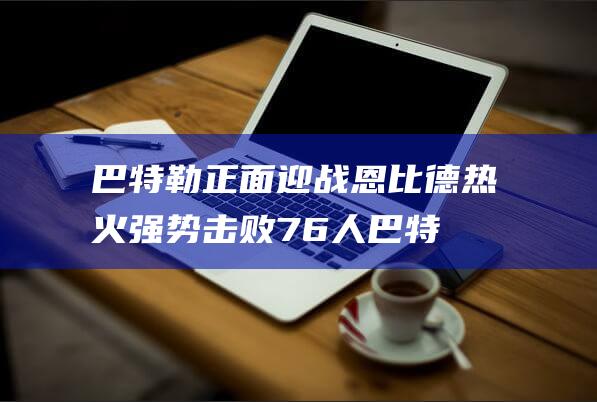 巴特勒正面迎战恩比德热火强势击败76人巴特